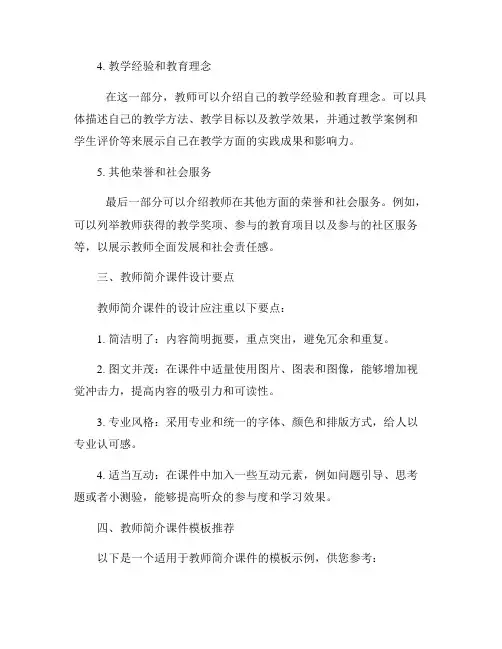 4. 教学经验和教育理念

在这一部分，教师可以介绍自己的教学经验和教育理念。可以具体描述自己的教学方法、教学目标以及教学效果，并通过教学案例和学生评价等来展示自己在教学方面的实践成果和影响力。

5. 其他荣誉和社会服务

最后一部分可以介绍教师在其他方面的荣誉和社会服务。例如，可以列举教师获得的教学奖项、参与的教育项目以及参与的社区服务等，以展示教师全面发展和社会责任感。

三、教师简介课件设计要点

教师简介课件的设计应注重以下要点：

1. 简洁明了：内容简明扼要，重点突出，避免冗余和重复。

2. 图文并茂：在课件中适量使用图片、图表和图像，能够增加视觉冲击力，提高内容的吸引力和可读性。

3. 专业风格：采用专业和统一的字体、颜色和排版方式，给人以专业认可感。

4. 适当互动：在课件中加入一些互动元素，例如问题引导、思考题或者小测验，能够提高听众的参与度和学习效果。

四、教师简介课件模板推荐

以下是一个适用于教师简介课件的模板示例，供您参考：